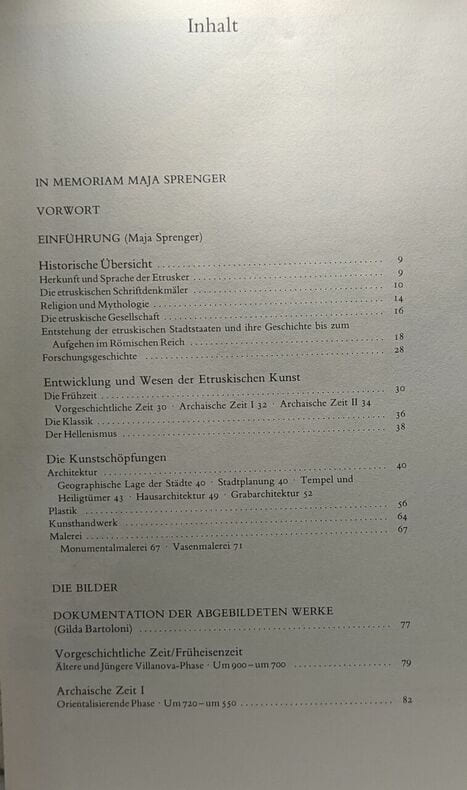 Inhalt

IN MEMORIAM MAJA SPRENGER

VORWORT

EINFÜHRUNG (Maja Sprenger)

Historische Übersicht 9
Herkunft und Sprache der Etrusker 9
Die etruskischen Schriftdenkmäler 10
Religion und Mythologie 14
Die etruskische Gesellschaft 16
Entstehung der etruskischen Stadtstaaten und ihre Geschichte bis zum Aufgehen im Römischen Reich 18
Forschungsgeschichte 28

Entwicklung und Wesen der Etruskischen Kunst
Die Frühzeit 30
Vorgeschichtliche Zeit 30 · Archaische Zeit I 32 · Archaische Zeit II 34
Die Klassik 36
Der Hellenismus 38

Die Kunstschöpfungen
Architektur 40
Geographische Lage der Städte 40 · Stadtplanung 40 · Tempel und Heiligtümer 43 · Hausarchitektur 49 · Grabarchitektur 52
Plastik 56
Kunsthandwerk 64
Malerei 67
Monumentalmalerei 67 · Vasenmalerei 71

DIE BILDER

DOKUMENTATION DER ABGEBILDETEN WERKE
(Gilda Bartoloni) 77

Vorgeschichtliche Zeit/Früheisenzeit
Ältere und Jüngere Villanova-Phase · Um 900 – um 700 79

Archaische Zeit I
Orientalisierende Phase · Um 720 – um 550 82